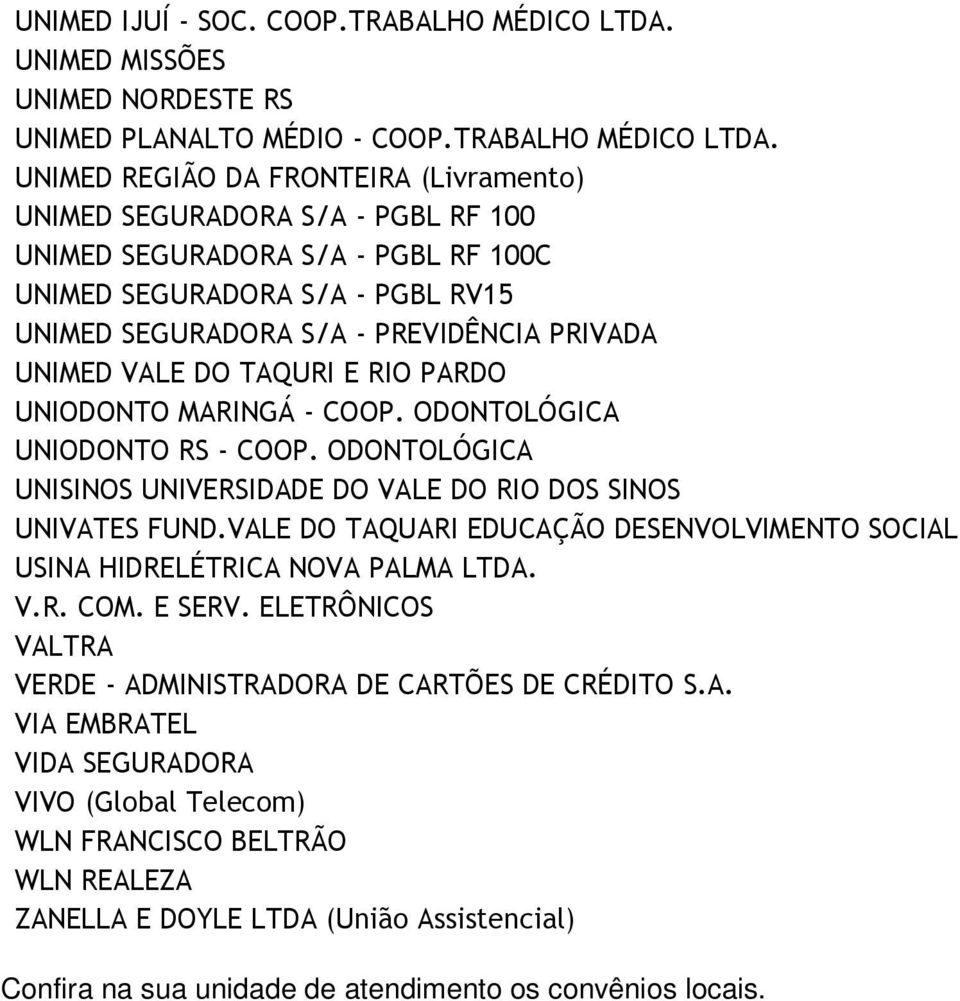 UNIMED IJUÍ - SOC. COOP.TRABALHO MÉDICO LTDA.
UNIMED MISSÕES
UNIMED NORDESTE RS
UNIMED PLANALTO MÉDIO - COOP.TRABALHO MÉDICO LTDA.
UNIMED REGIÃO DA FRONTEIRA (Livramento)
UNIMED SEGURADORA S/A - PGBL RF 100
UNIMED SEGURADORA S/A - PGBL RF 100C
UNIMED SEGURADORA S/A - PGBL RV15
UNIMED SEGURADORA S/A - PREVIDÊNCIA PRIVADA
UNIMED VALE DO TAQURI E RIO PARDO
UNIODONTO MARINGÁ - COOP. ODONTOLÓGICA
UNIODONTO RS - COOP. ODONTOLÓGICA
UNISINOS UNIVERSIDADE DO VALE DO RIO DOS SINOS
UNIVATES FUND.VALE DO TAQUARI EDUCAÇÃO DESENVOLVIMENTO SOCIAL
USINA HIDRELÉTRICA NOVA PALMA LTDA.
V.R. COM. E SERV. ELETRÔNICOS
VALTRA
VERDE - ADMINISTRADORA DE CARTÕES DE CRÉDITO S.A.
VIA EMBRATEL
VIDA SEGURADORA
VIVO (Global Telecom)
WLN FRANCISCO BELTRÃO
WLN REALEZA
ZANELLA E DOYLE LTDA (União Assistencial)

Confira na sua unidade de atendimento os convênios locais.